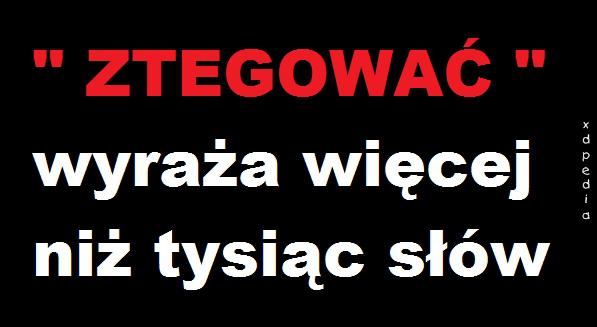 " ZTEGOWAĆ "
wyraża więcej
niż tysiąc słów

xdpedia